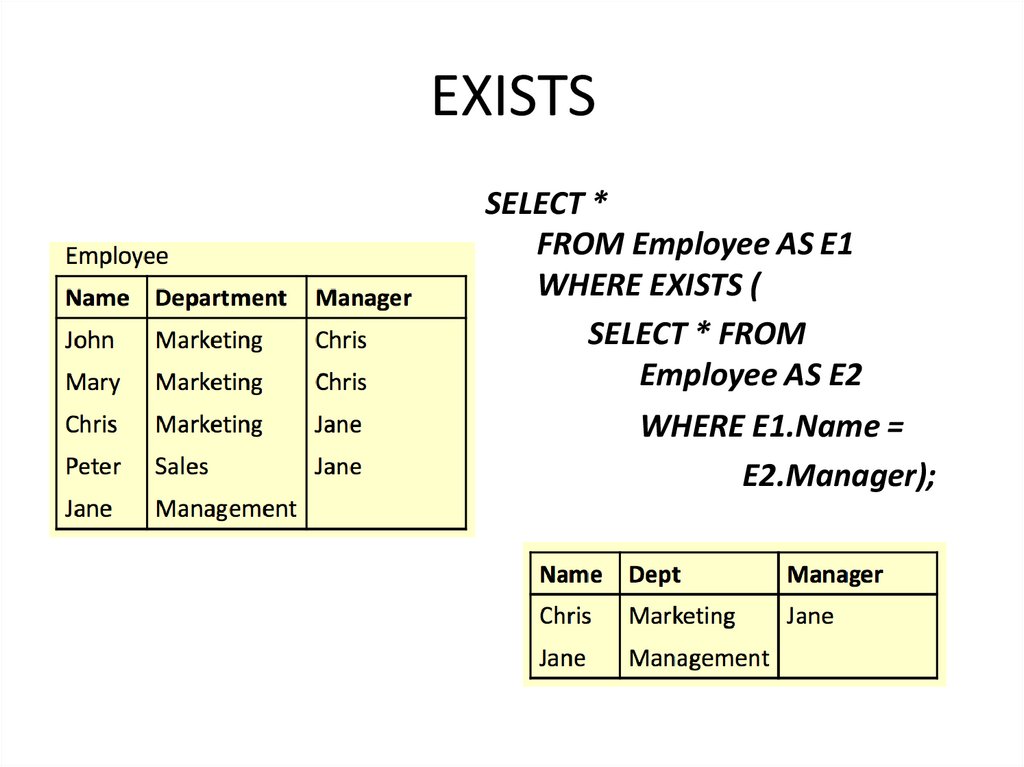 EXISTS

Employee

| Name | Department | Manager |
|---|---|---|
| John | Marketing | Chris |
| Mary | Marketing | Chris |
| Chris | Marketing | Jane |
| Peter | Sales | Jane |
| Jane | Management | |

SELECT *
FROM Employee AS E1
WHERE EXISTS (
SELECT * FROM
Employee AS E2
WHERE E1.Name =
E2.Manager);

| Name | Dept | Manager |
|---|---|---|
| Chris | Marketing | Jane |
| Jane | Management | |